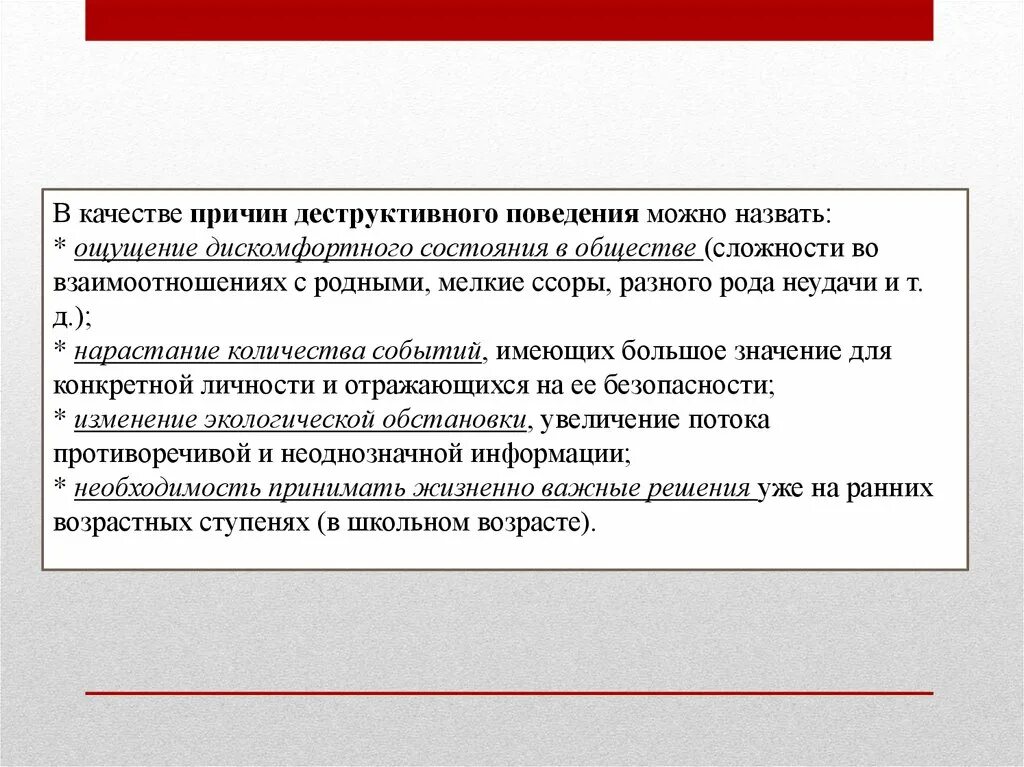 В качестве причин деструктивного поведения можно назвать:
* ощущение дискомфортного состояния в обществе (сложности во взаимоотношениях с родными, мелкие ссоры, разного рода неудачи и т. д.);
* нарастание количества событий, имеющих большое значение для конкретной личности и отражающихся на ее безопасности;
* изменение экологической обстановки, увеличение потока противоречивой и неоднозначной информации;
* необходимость принимать жизненно важные решения уже на ранних возрастных ступенях (в школьном возрасте).